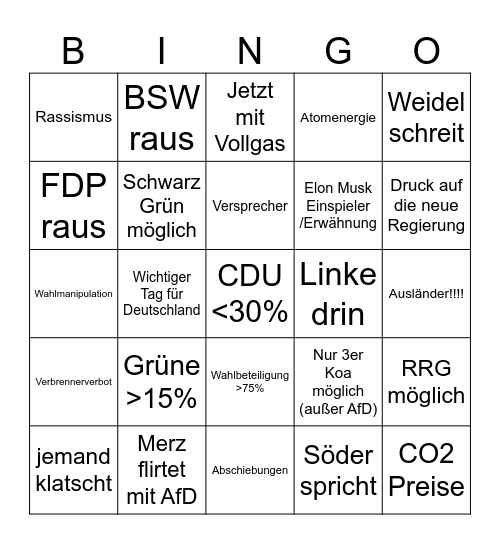 | B | I | N | G | O |
|---|---|---|---|---|
| Rassismus | BSW raus | Jetzt mit Vollgas | Atomenergie | Weidel schreit |
| FDP raus | Schwarz Grün möglich | Versprecher | Elon Musk Einspieler /Erwähnung | Druck auf die neue Regierung |
| Wahlmanipulation | Wichtiger Tag für Deutschland | CDU <30% | Linke drin | Ausländer!!!! |
| Verbrennerverbot | Grüne >15% | Wahlbeteiligung >75% | Nur 3er Koa möglich (außer AfD) | RRG möglich |
| jemand klatscht | Merz flirtet mit AfD | Abschiebungen | Söder spricht | CO2 Preise |